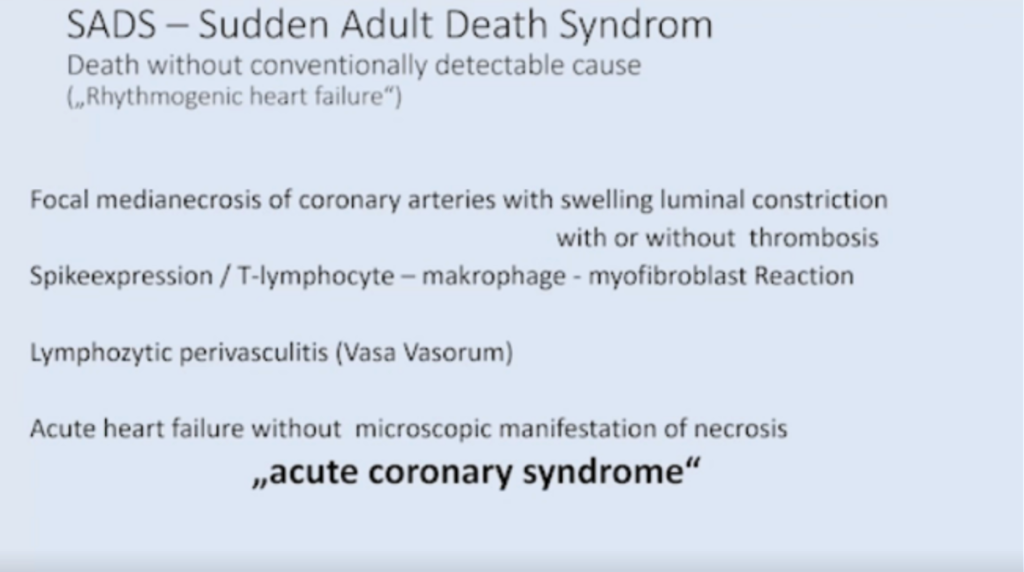 SADS – Sudden Adult Death Syndrom
Death without conventionally detectable cause
(„Rhythmogenic heart failure“)

Focal medianecrosis of coronary arteries with swelling luminal constriction with or without thrombosis
Spikeexpression / T-lymphocyte – makrophage - myofibroblast Reaction

Lymphozytic perivasculitis (Vasa Vasorum)

Acute heart failure without microscopic manifestation of necrosis
„acute coronary syndrome“